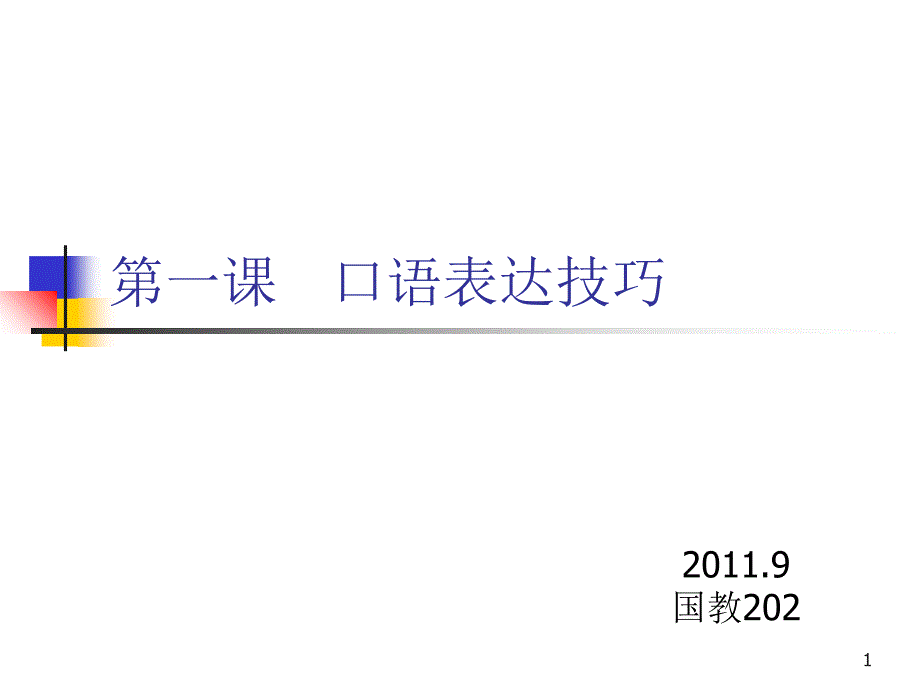 第一课　口语表达技巧

2011.9
国教202

1